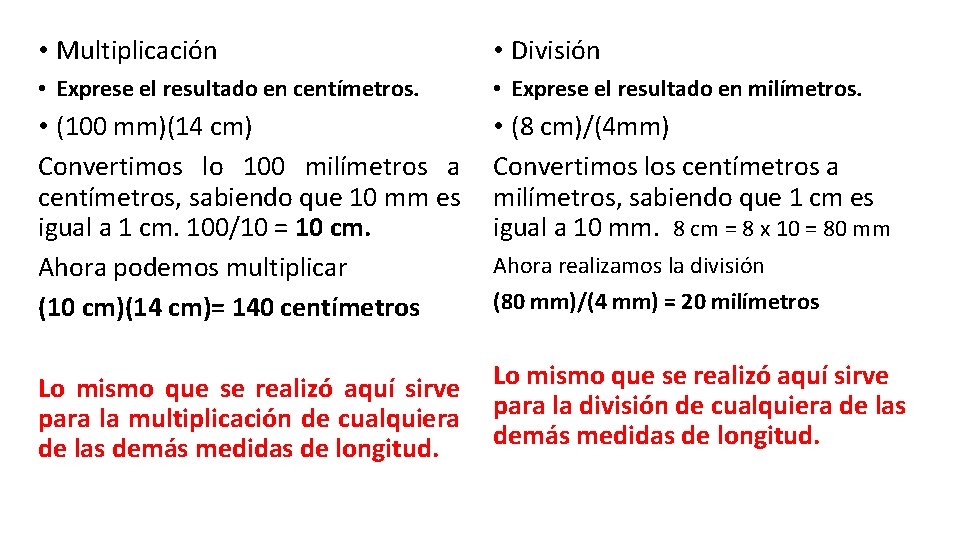 • Multiplicación

• Exprese el resultado en centímetros.

• (100 mm)(14 cm)
Convertimos lo 100 milímetros a centímetros, sabiendo que 10 mm es igual a 1 cm. 100/10 = 10 cm.

Ahora podemos multiplicar

(10 cm)(14 cm)= 140 centímetros

Lo mismo que se realizó aquí sirve para la multiplicación de cualquiera de las demás medidas de longitud.

• División

• Exprese el resultado en milímetros.

• (8 cm)/(4mm)
Convertimos los centímetros a milímetros, sabiendo que 1 cm es igual a 10 mm. 8 cm = 8 x 10 = 80 mm

Ahora realizamos la división

(80 mm)/(4 mm) = 20 milímetros

Lo mismo que se realizó aquí sirve para la división de cualquiera de las demás medidas de longitud.